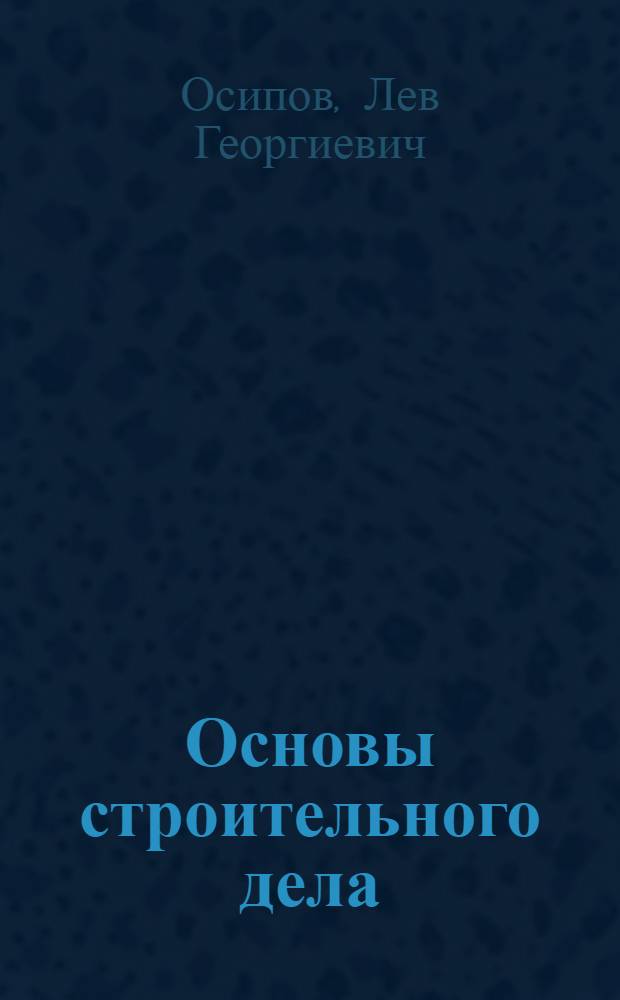 Осипов, Лев Георгиевич

Основы строительного дела